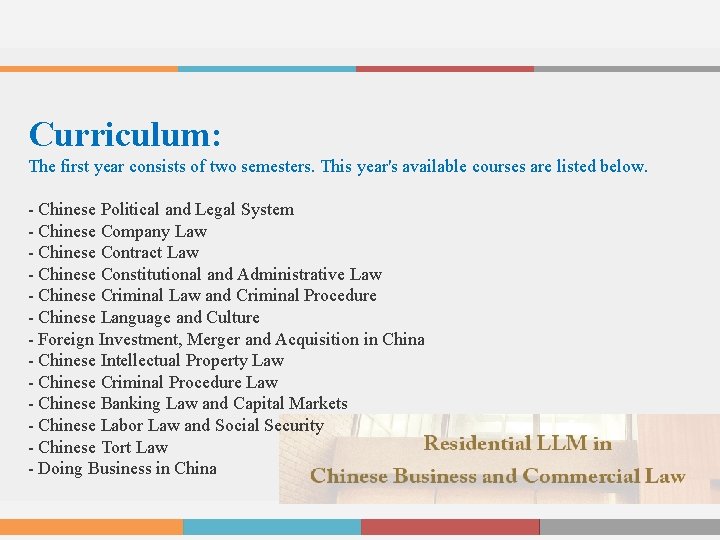 Curriculum:
The first year consists of two semesters. This year's available courses are listed below.

- Chinese Political and Legal System
- Chinese Company Law
- Chinese Contract Law
- Chinese Constitutional and Administrative Law
- Chinese Criminal Law and Criminal Procedure
- Chinese Language and Culture
- Foreign Investment, Merger and Acquisition in China
- Chinese Intellectual Property Law
- Chinese Criminal Procedure Law
- Chinese Banking Law and Capital Markets
- Chinese Labor Law and Social Security
- Chinese Tort Law
- Doing Business in China

Residential LLM in
Chinese Business and Commercial Law